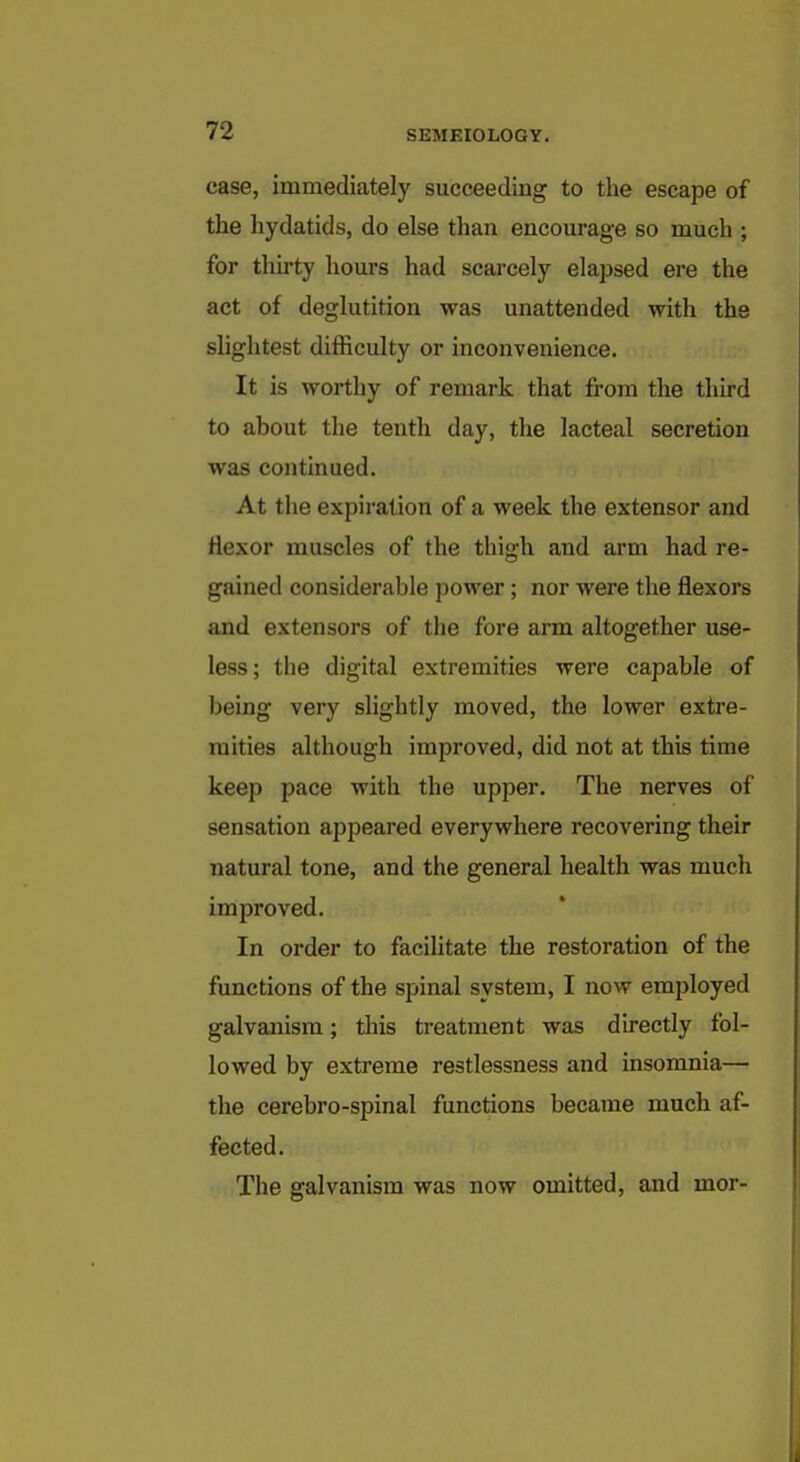 72 SEMEIOLOGY.

case, immediately succeeding to the escape of the hydatids, do else than encourage so much ; for thirty hours had scarcely elapsed ere the act of deglutition was unattended with the slightest difficulty or inconvenience.

It is worthy of remark that from the third to about the tenth day, the lacteal secretion was continued.

At the expiration of a week the extensor and flexor muscles of the thigh and arm had regained considerable power ; nor were the flexors and extensors of the fore arm altogether useless; the digital extremities were capable of being very slightly moved, the lower extremities although improved, did not at this time keep pace with the upper. The nerves of sensation appeared everywhere recovering their natural tone, and the general health was much improved.

In order to facilitate the restoration of the functions of the spinal system, I now employed galvanism ; this treatment was directly followed by extreme restlessness and insomnia— the cerebro-spinal functions became much affected.

The galvanism was now omitted, and mor-